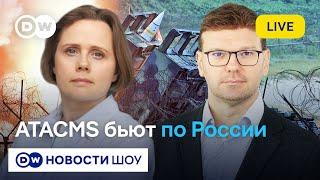 DW

LIVE

ATACMS бьют по России

DW НОВОСТИ ШОУ